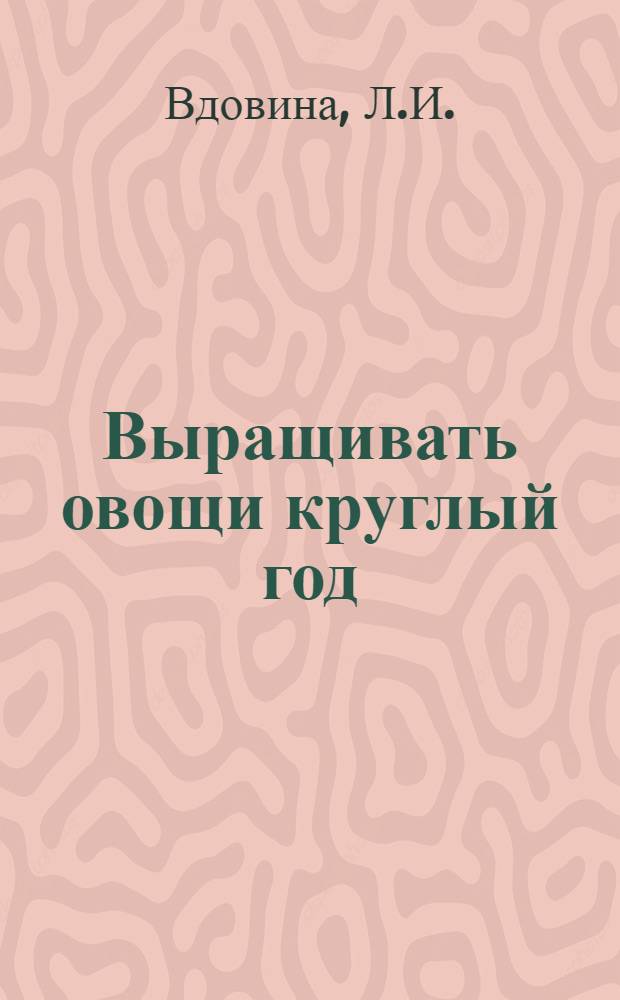 Вдовина, Л.И.

Выращивать овощи круглый год